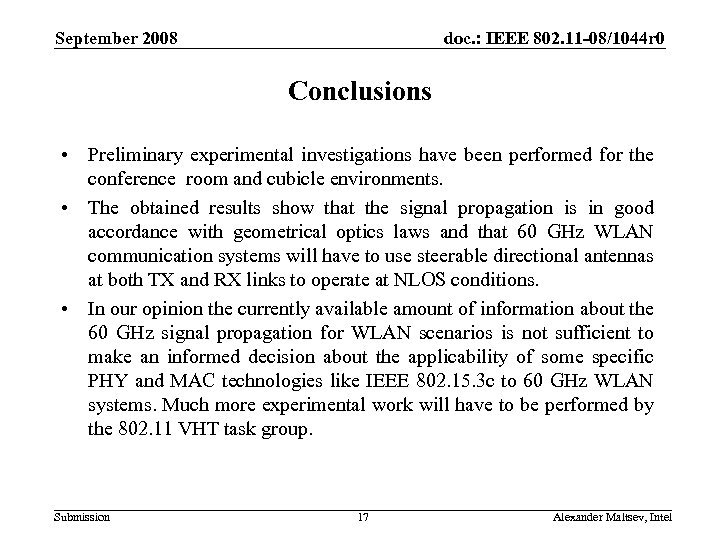 September 2008

doc.: IEEE 802.11-08/1044r0

Conclusions

• Preliminary experimental investigations have been performed for the conference room and cubicle environments.

• The obtained results show that the signal propagation is in good accordance with geometrical optics laws and that 60 GHz WLAN communication systems will have to use steerable directional antennas at both TX and RX links to operate at NLOS conditions.

• In our opinion the currently available amount of information about the 60 GHz signal propagation for WLAN scenarios is not sufficient to make an informed decision about the applicability of some specific PHY and MAC technologies like IEEE 802.15.3c to 60 GHz WLAN systems. Much more experimental work will have to be performed by the 802.11 VHT task group.

Submission

17

Alexander Maltsev, Intel